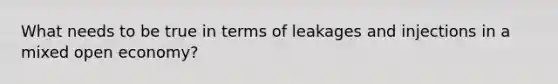 What needs to be true in terms of leakages and injections in a mixed open economy?